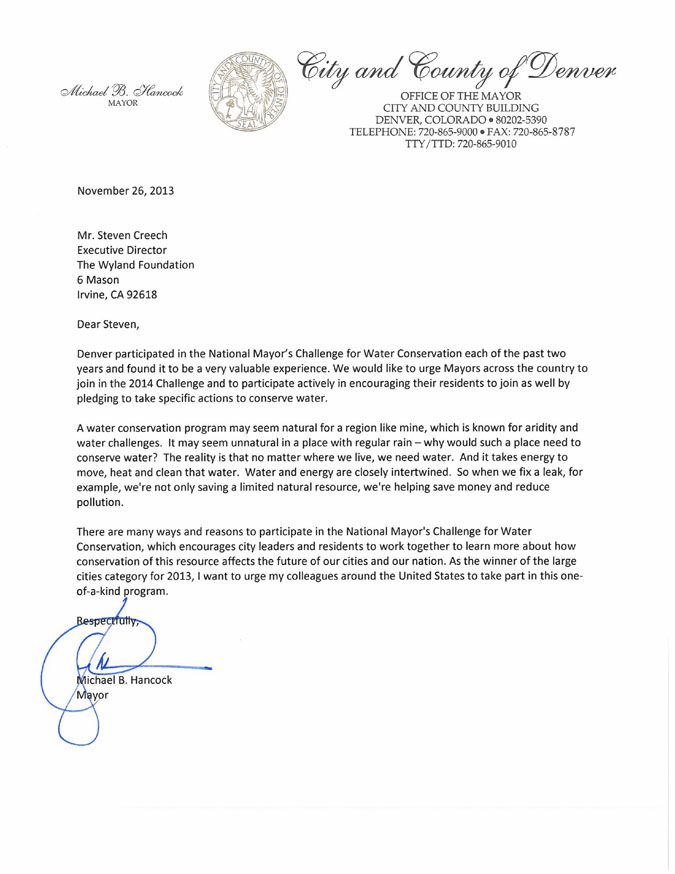 Michael B. Hancock
MAYOR

CITY AND COUNTY OF DENVER SEAL

City and County of Denver
OFFICE OF THE MAYOR
CITY AND COUNTY BUILDING
DENVER, COLORADO • 80202-5390
TELEPHONE: 720-865-9000 • FAX: 720-865-8787
TTY/TTD: 720-865-9010

November 26, 2013

Mr. Steven Creech
Executive Director
The Wyland Foundation
6 Mason
Irvine, CA 92618

Dear Steven,

Denver participated in the National Mayor's Challenge for Water Conservation each of the past two years and found it to be a very valuable experience. We would like to urge Mayors across the country to join in the 2014 Challenge and to participate actively in encouraging their residents to join as well by pledging to take specific actions to conserve water.

A water conservation program may seem natural for a region like mine, which is known for aridity and water challenges. It may seem unnatural in a place with regular rain – why would such a place need to conserve water? The reality is that no matter where we live, we need water. And it takes energy to move, heat and clean that water. Water and energy are closely intertwined. So when we fix a leak, for example, we're not only saving a limited natural resource, we're helping save money and reduce pollution.

There are many ways and reasons to participate in the National Mayor's Challenge for Water Conservation, which encourages city leaders and residents to work together to learn more about how conservation of this resource affects the future of our cities and our nation. As the winner of the large cities category for 2013, I want to urge my colleagues around the United States to take part in this one-of-a-kind program.

Respectfully,

Michael B. Hancock
Mayor